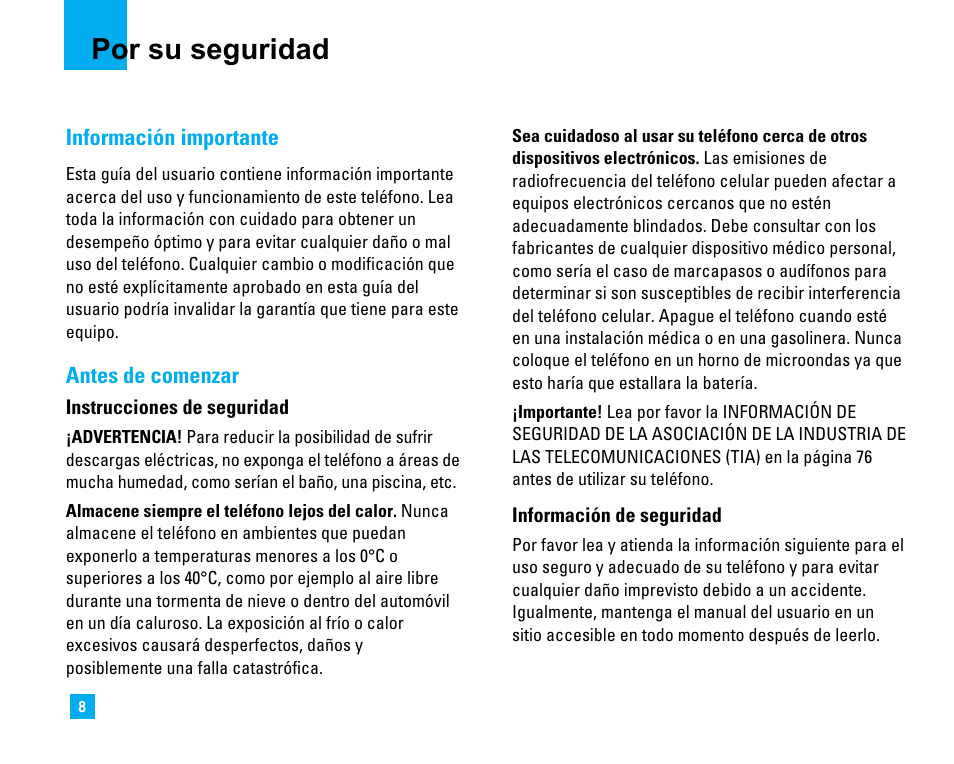 Por su seguridad

Información importante

Esta guía del usuario contiene información importante acerca del uso y funcionamiento de este teléfono. Lea toda la información con cuidado para obtener un desempeño óptimo y para evitar cualquier daño o mal uso del teléfono. Cualquier cambio o modificación que no esté explícitamente aprobado en esta guía del usuario podría invalidar la garantía que tiene para este equipo.

Antes de comenzar

Instrucciones de seguridad

¡ADVERTENCIA! Para reducir la posibilidad de sufrir descargas eléctricas, no exponga el teléfono a áreas de mucha humedad, como serían el baño, una piscina, etc.

Almacene siempre el teléfono lejos del calor. Nunca almacene el teléfono en ambientes que puedan exponerlo a temperaturas menores a los 0°C o superiores a los 40°C, como por ejemplo al aire libre durante una tormenta de nieve o dentro del automóvil en un día caluroso. La exposición al frío o calor excesivos causará desperfectos, daños y posiblemente una falla catastrófica.

Sea cuidadoso al usar su teléfono cerca de otros dispositivos electrónicos. Las emisiones de radiofrecuencia del teléfono celular pueden afectar a equipos electrónicos cercanos que no estén adecuadamente blindados. Debe consultar con los fabricantes de cualquier dispositivo médico personal, como sería el caso de marcapasos o audífonos para determinar si son susceptibles de recibir interferencia del teléfono celular. Apague el teléfono cuando esté en una instalación médica o en una gasolinera. Nunca coloque el teléfono en un horno de microondas ya que esto haría que estallara la batería.

¡Importante! Lea por favor la INFORMACIÓN DE SEGURIDAD DE LA ASOCIACIÓN DE LA INDUSTRIA DE LAS TELECOMUNICACIONES (TIA) en la página 76 antes de utilizar su teléfono.

Información de seguridad

Por favor lea y atienda la información siguiente para el uso seguro y adecuado de su teléfono y para evitar cualquier daño imprevisto debido a un accidente. Igualmente, mantenga el manual del usuario en un sitio accesible en todo momento después de leerlo.

8